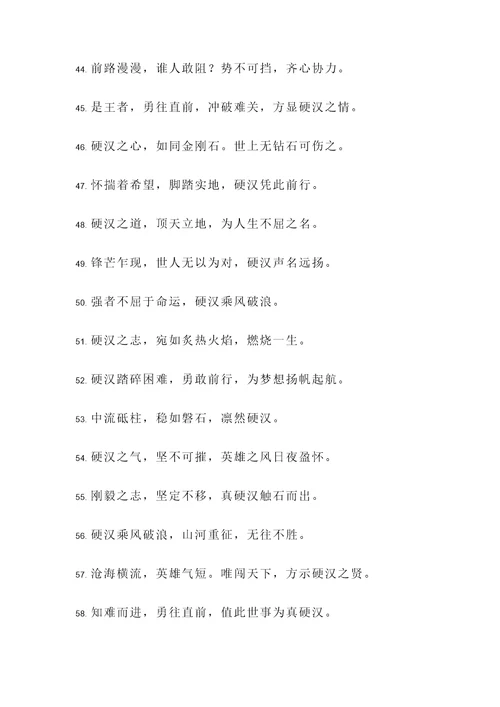 44. 前路漫漫，谁人敢阻？势不可挡，齐心协力。

45. 是王者，勇往直前，冲破难关，方显硬汉之情。

46. 硬汉之心，如同金刚石。世上无钻石可伤之。

47. 怀揣着希望，脚踏实地，硬汉凭此前行。

48. 硬汉之道，顶天立地，为人生不屈之名。

49. 锋芒乍现，世人无以为对，硬汉声名远扬。

50. 强者不屈于命运，硬汉乘风破浪。

51. 硬汉之志，宛如炙热火焰，燃烧一生。

52. 硬汉踏碎困难，勇敢前行，为梦想扬帆起航。

53. 中流砥柱，稳如磐石，凛然硬汉。

54. 硬汉之气，坚不可摧，英雄之风日夜盈怀。

55. 刚毅之志，坚定不移，真硬汉触石而出。

56. 硬汉乘风破浪，山河重征，无往不胜。

57. 沧海横流，英雄气短。唯闯天下，方示硬汉之贤。

58. 知难而进，勇往直前，值此世事为真硬汉。